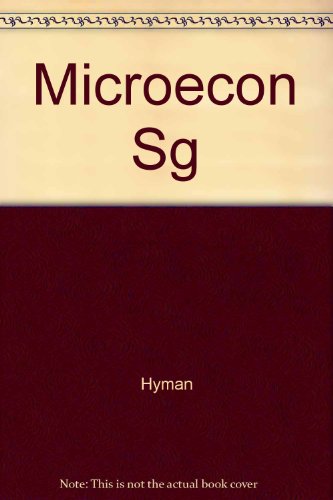 Microecon Sg

Hyman

Note: This is not the actual book cover